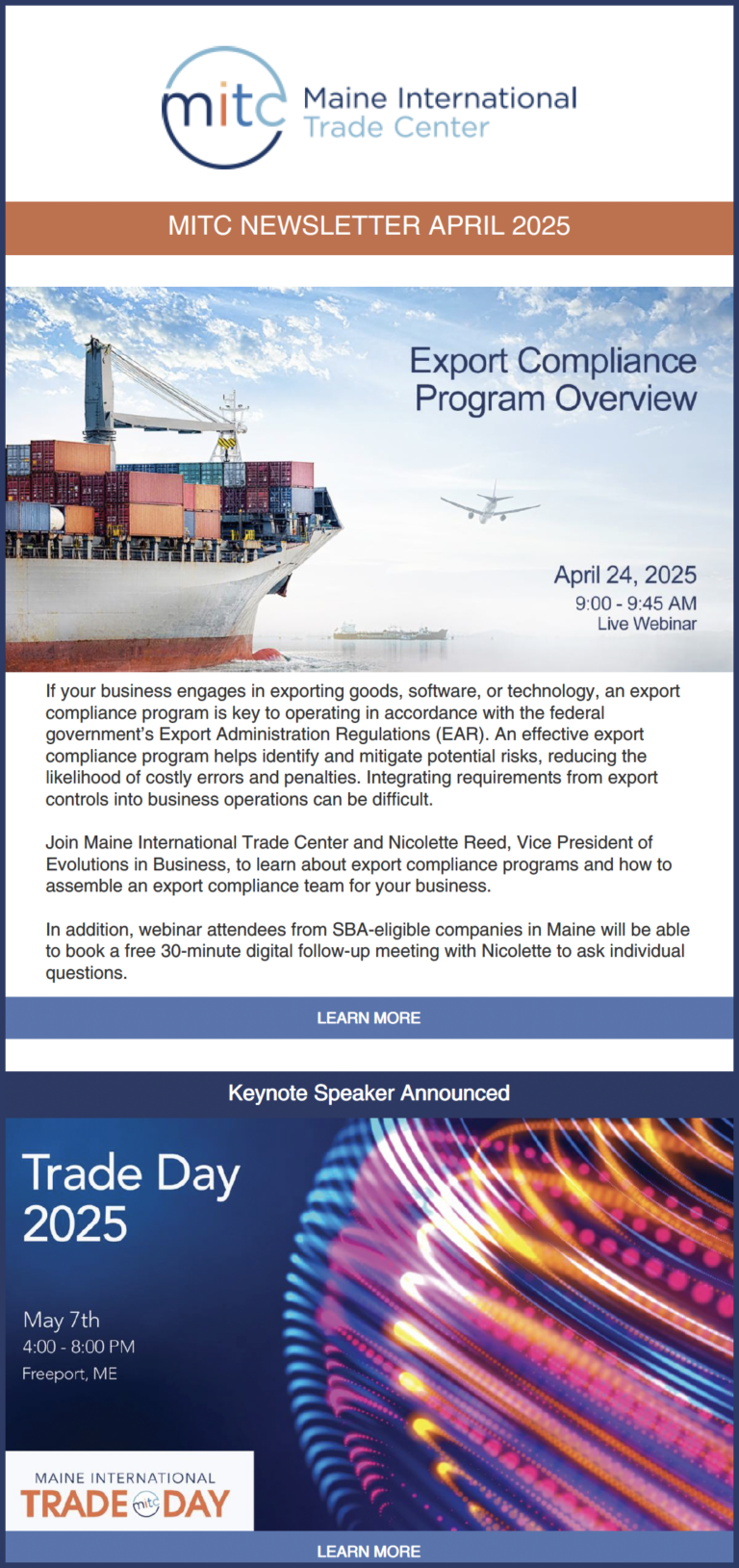 mitc Maine International Trade Center

MITC NEWSLETTER APRIL 2025

Export Compliance Program Overview

April 24, 2025
9:00 - 9:45 AM
Live Webinar

If your business engages in exporting goods, software, or technology, an export compliance program is key to operating in accordance with the federal government's Export Administration Regulations (EAR). An effective export compliance program helps identify and mitigate potential risks, reducing the likelihood of costly errors and penalties. Integrating requirements from export controls into business operations can be difficult.

Join Maine International Trade Center and Nicolette Reed, Vice President of Evolutions in Business, to learn about export compliance programs and how to assemble an export compliance team for your business.

In addition, webinar attendees from SBA-eligible companies in Maine will be able to book a free 30-minute digital follow-up meeting with Nicolette to ask individual questions.

LEARN MORE

Keynote Speaker Announced

Trade Day 2025

May 7th
4:00 - 8:00 PM
Freeport, ME

MAINE INTERNATIONAL
TRADE mitc DAY

LEARN MORE